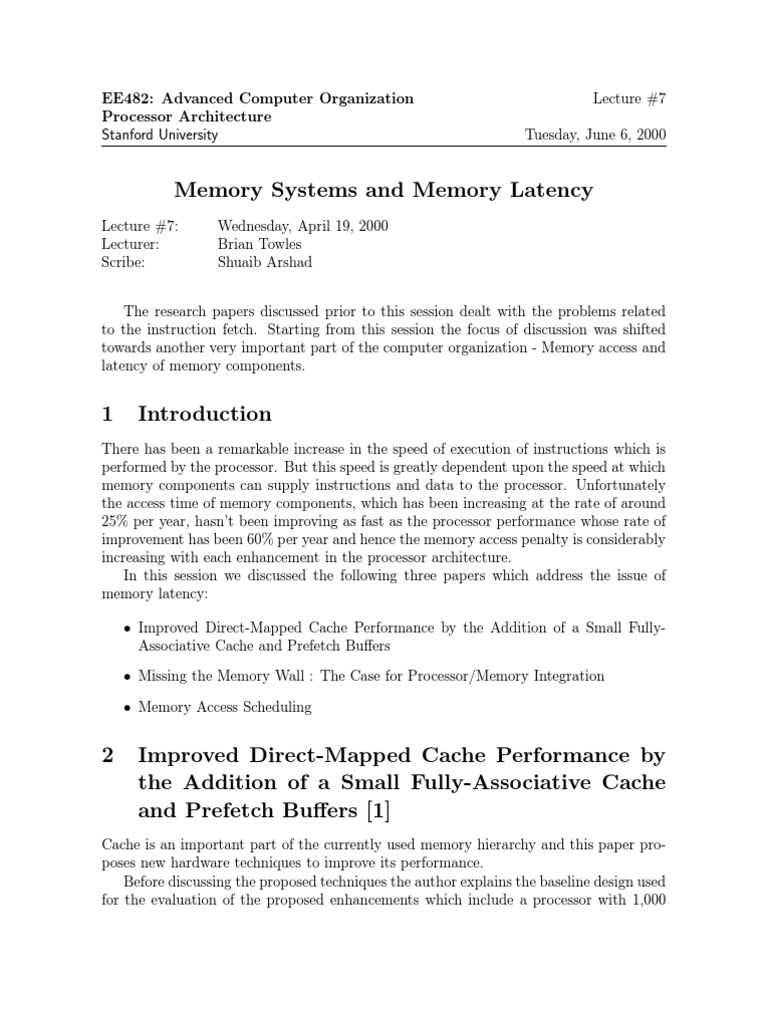 EE482: Advanced Computer Organization
Processor Architecture
Stanford University

Lecture #7

Tuesday, June 6, 2000

Memory Systems and Memory Latency

Lecture #7: Wednesday, April 19, 2000
Lecturer: Brian Towles
Scribe: Shuaib Arshad

The research papers discussed prior to this session dealt with the problems related to the instruction fetch. Starting from this session the focus of discussion was shifted towards another very important part of the computer organization - Memory access and latency of memory components.

1 Introduction

There has been a remarkable increase in the speed of execution of instructions which is performed by the processor. But this speed is greatly dependent upon the speed at which memory components can supply instructions and data to the processor. Unfortunately the access time of memory components, which has been increasing at the rate of around 25% per year, hasn't been improving as fast as the processor performance whose rate of improvement has been 60% per year and hence the memory access penalty is considerably increasing with each enhancement in the processor architecture.

In this session we discussed the following three papers which address the issue of memory latency:

• Improved Direct-Mapped Cache Performance by the Addition of a Small Fully-Associative Cache and Prefetch Buffers

• Missing the Memory Wall : The Case for Processor/Memory Integration

• Memory Access Scheduling

2 Improved Direct-Mapped Cache Performance by the Addition of a Small Fully-Associative Cache and Prefetch Buffers [1]

Cache is an important part of the currently used memory hierarchy and this paper proposes new hardware techniques to improve its performance.

Before discussing the proposed techniques the author explains the baseline design used for the evaluation of the proposed enhancements which include a processor with 1,000